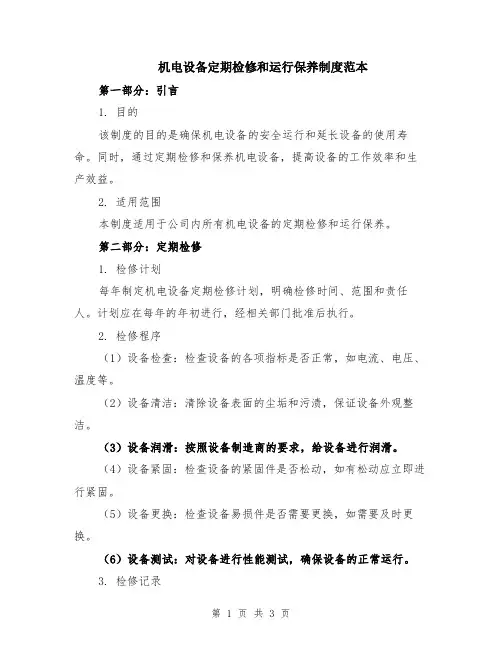 机电设备定期检修和运行保养制度范本

第一部分：引言

1. 目的

该制度的目的是确保机电设备的安全运行和延长设备的使用寿命。同时，通过定期检修和保养机电设备，提高设备的工作效率和生产效益。

2. 适用范围

本制度适用于公司内所有机电设备的定期检修和运行保养。

第二部分：定期检修

1. 检修计划

每年制定机电设备定期检修计划，明确检修时间、范围和责任人。计划应在每年的年初进行，经相关部门批准后执行。

2. 检修程序

（1）设备检查：检查设备的各项指标是否正常，如电流、电压、温度等。

（2）设备清洁：清除设备表面的尘垢和污渍，保证设备外观整洁。

（3）设备润滑：按照设备制造商的要求，给设备进行润滑。

（4）设备紧固：检查设备的紧固件是否松动，如有松动应立即进行紧固。

（5）设备更换：检查设备易损件是否需要更换，如需要及时更换。

（6）设备测试：对设备进行性能测试，确保设备的正常运行。

3. 检修记录

第 1 页 共 3 页